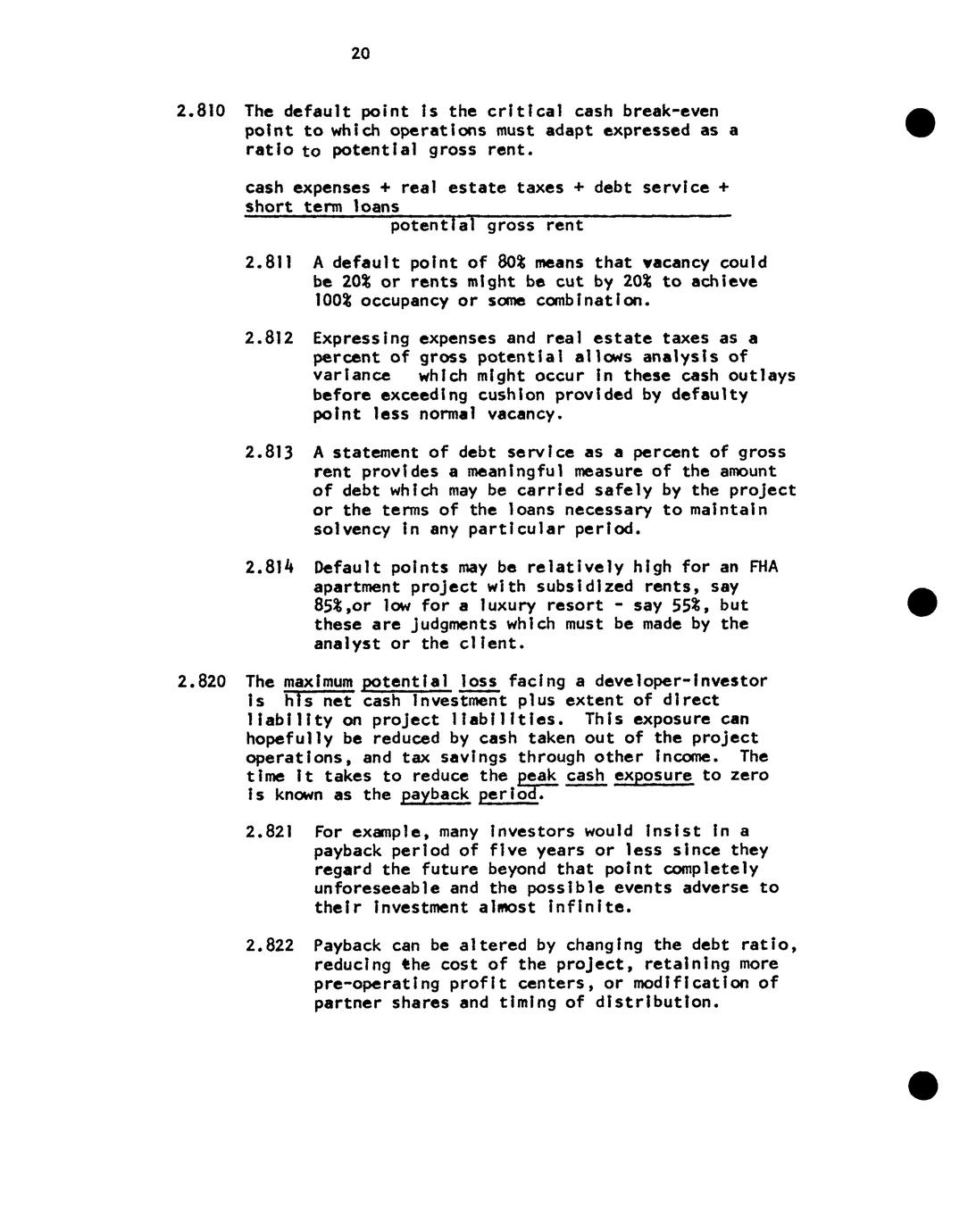 20

2.810 The default point is the critical cash break-even point to which operations must adapt expressed as a ratio to potential gross rent.

cash expenses + real estate taxes + debt service + short term loans
potential gross rent

2.811 A default point of 80% means that vacancy could be 20% or rents might be cut by 20% to achieve 100% occupancy or some combination.

2.812 Expressing expenses and real estate taxes as a percent of gross potential allows analysis of variance which might occur in these cash outlays before exceeding cushion provided by defaulty point less normal vacancy.

2.813 A statement of debt service as a percent of gross rent provides a meaningful measure of the amount of debt which may be carried safely by the project or the terms of the loans necessary to maintain solvency in any particular period.

2.814 Default points may be relatively high for an FHA apartment project with subsidized rents, say 85%,or low for a luxury resort - say 55%, but these are judgments which must be made by the analyst or the client.

2.820 The maximum potential loss facing a developer-investor is his net cash investment plus extent of direct liability on project liabilities. This exposure can hopefully be reduced by cash taken out of the project operations, and tax savings through other income. The time it takes to reduce the peak cash exposure to zero is known as the payback period.

2.821 For example, many investors would insist in a payback period of five years or less since they regard the future beyond that point completely unforeseeable and the possible events adverse to their investment almost infinite.

2.822 Payback can be altered by changing the debt ratio, reducing the cost of the project, retaining more pre-operating profit centers, or modification of partner shares and timing of distribution.